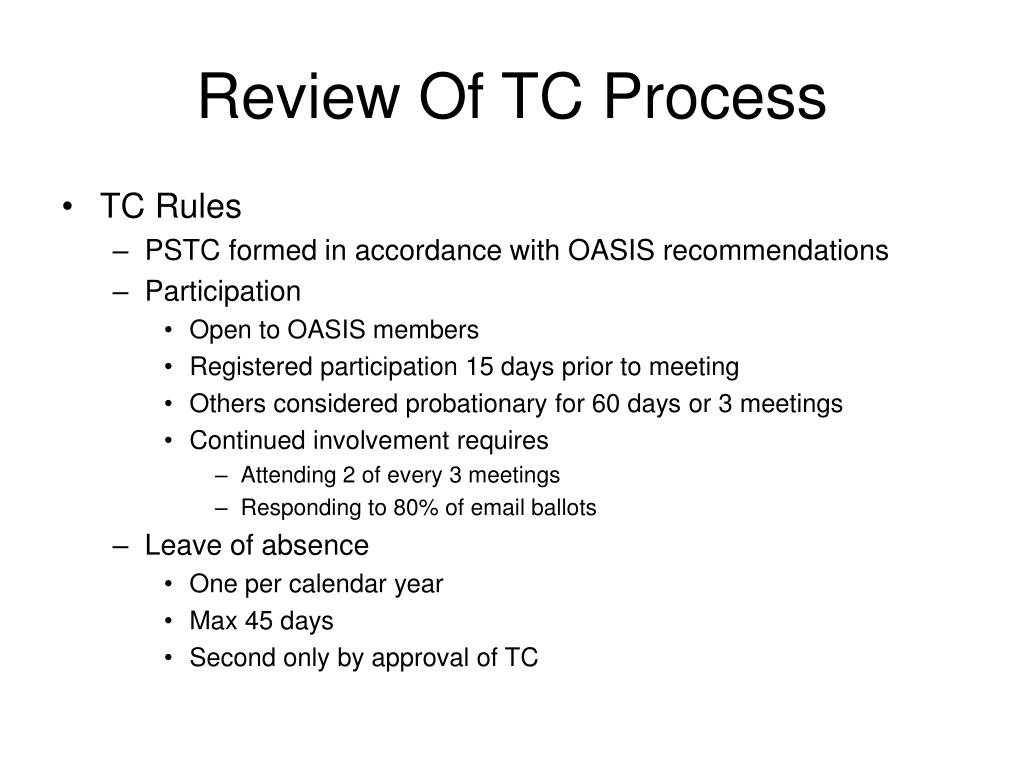 Review Of TC Process

• TC Rules
– PSTC formed in accordance with OASIS recommendations
– Participation
• Open to OASIS members
• Registered participation 15 days prior to meeting
• Others considered probationary for 60 days or 3 meetings
• Continued involvement requires
– Attending 2 of every 3 meetings
– Responding to 80% of email ballots
– Leave of absence
• One per calendar year
• Max 45 days
• Second only by approval of TC